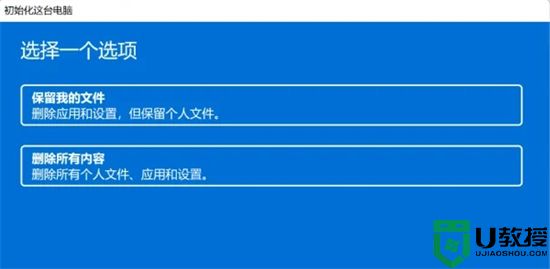 初始化这台电脑

选择一个选项

保留我的文件
删除应用和设置，但保留个人文件。

删除所有内容
删除所有个人文件、应用和设置。

U教授
UJIAOSHOU.COM